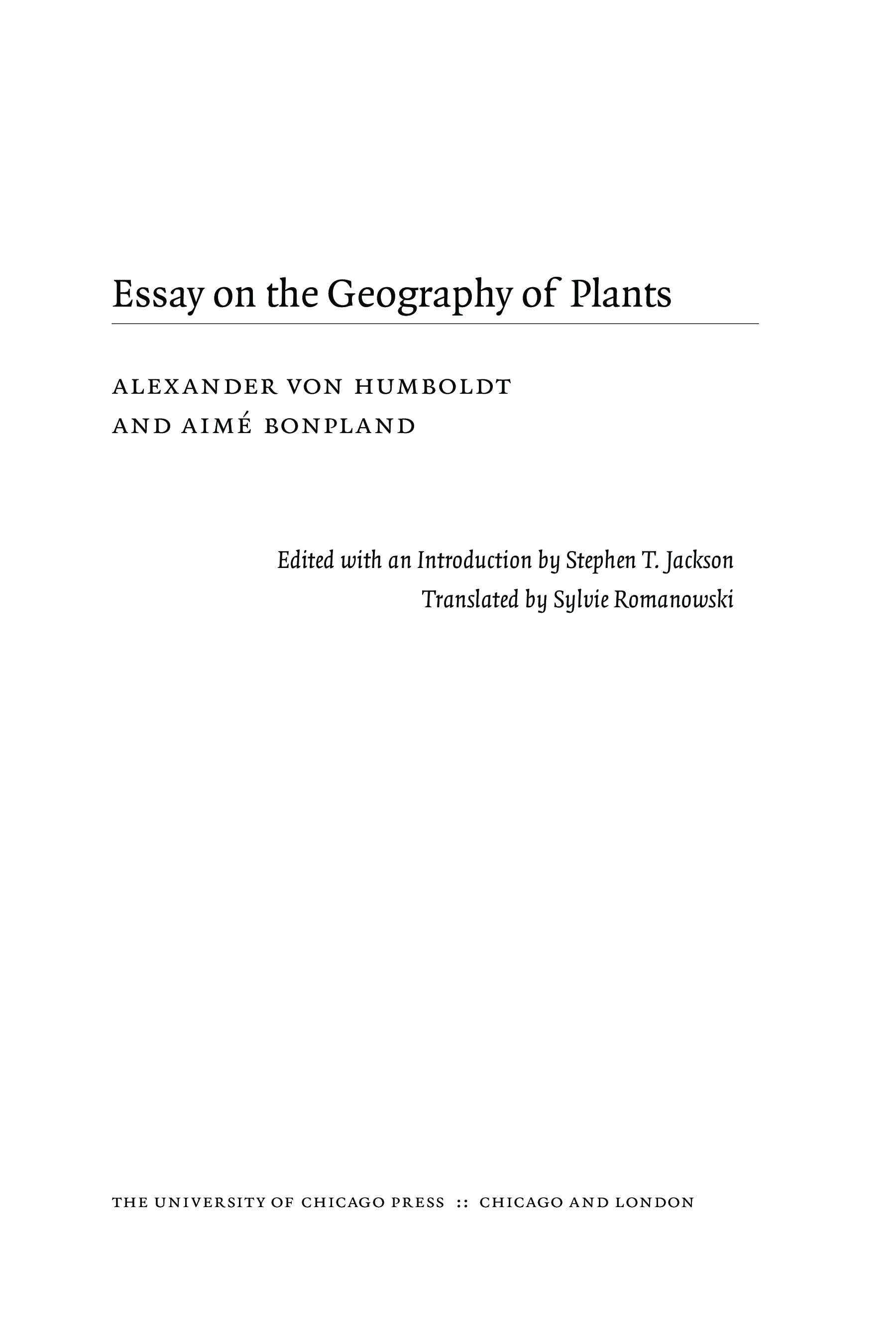 Essay on the Geography of Plants

ALEXANDER VON HUMBOLDT
AND AIMÉ BONPLAND

Edited with an Introduction by Stephen T. Jackson
Translated by Sylvie Romanowski

THE UNIVERSITY OF CHICAGO PRESS :: CHICAGO AND LONDON